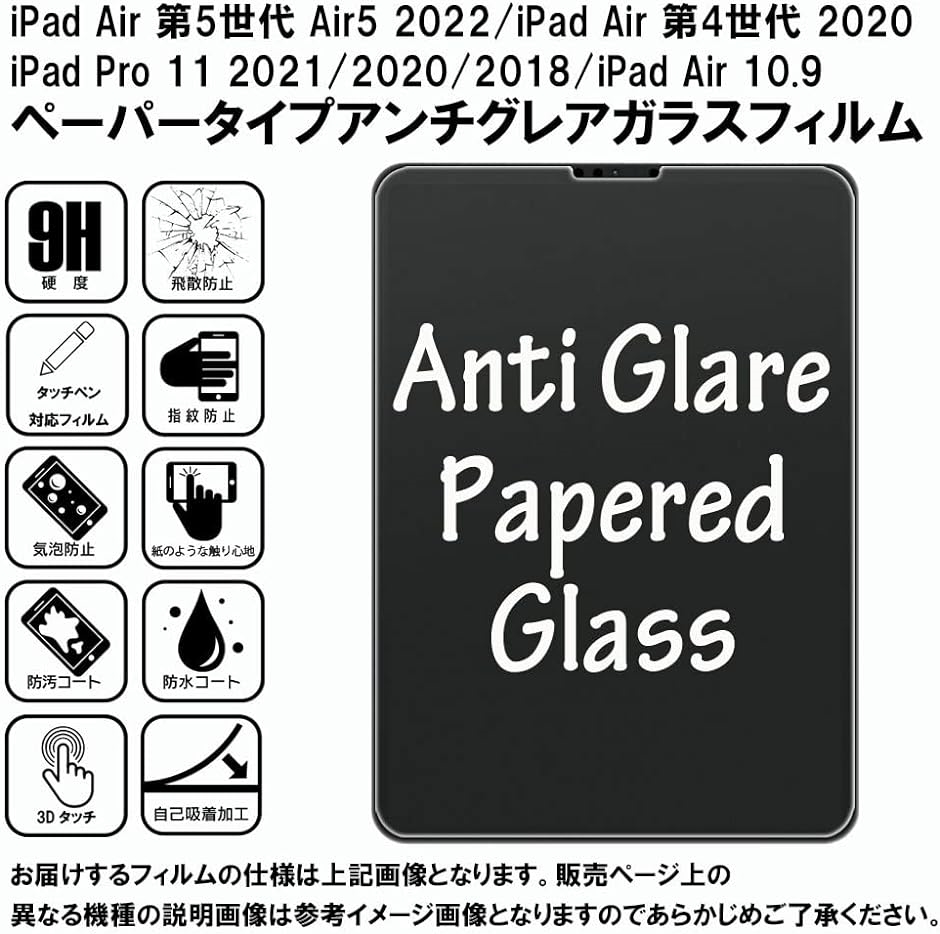 iPad Air 第5世代 Air5 2022/iPad Air 第4世代 2020
iPad Pro 11 2021/2020/2018/iPad Air 10.9
ペーパータイプアンチグレアガラスフィルム

9H
硬 度

飛散防止

タッチペン
対応フィルム

指紋防止

気泡防止

紙のような触り心地

防汚コート

防水コート

3D タッチ

自己吸着加工

Anti Glare
Papered
Glass

お届けするフィルムの仕様は上記画像となります。販売ページ上の
異なる機種の説明画像は参考イメージ画像となりますのであらかじめご了承ください。